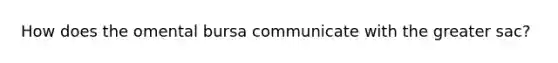 How does the omental bursa communicate with the greater sac?